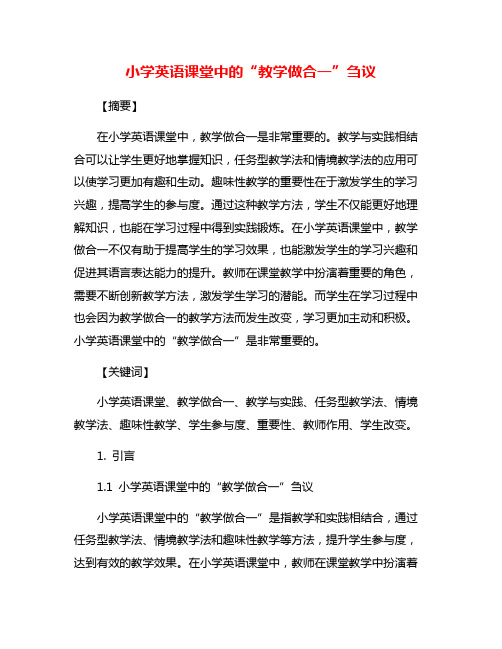 小学英语课堂中的“教学做合一”刍议

【摘要】

在小学英语课堂中，教学做合一是非常重要的。教学与实践相结合可以让学生更好地掌握知识，任务型教学法和情境教学法的应用可以使学习更加有趣和生动。趣味性教学的重要性在于激发学生的学习兴趣，提高学生的参与度。通过这种教学方法，学生不仅能更好地理解知识，也能在学习过程中得到实践锻炼。在小学英语课堂中，教学做合一不仅有助于提高学生的学习效果，也能激发学生的学习兴趣和促进其语言表达能力的提升。教师在课堂教学中扮演着重要的角色，需要不断创新教学方法，激发学生学习的潜能。而学生在学习过程中也会因为教学做合一的教学方法而发生改变，学习更加主动和积极。小学英语课堂中的“教学做合一”是非常重要的。

【关键词】

小学英语课堂、教学做合一、教学与实践、任务型教学法、情境教学法、趣味性教学、学生参与度、重要性、教师作用、学生改变。

1. 引言

1.1 小学英语课堂中的“教学做合一”刍议

小学英语课堂中的“教学做合一”是指教学和实践相结合，通过任务型教学法、情境教学法和趣味性教学等方法，提升学生参与度，达到有效的教学效果。在小学英语课堂中，教师在课堂教学中扮演着